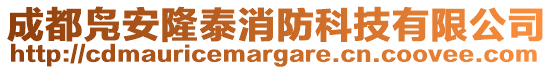 成都凫安隆泰消防科技有限公司
http://cdmauricemargare.cn.coovee.com